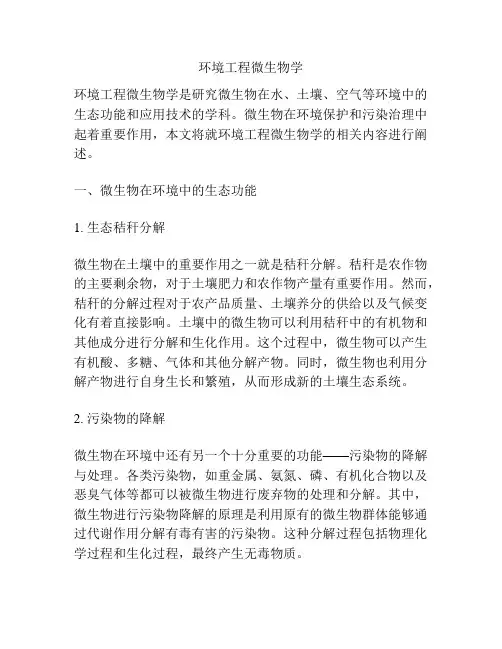 环境工程微生物学

环境工程微生物学是研究微生物在水、土壤、空气等环境中的生态功能和应用技术的学科。微生物在环境保护和污染治理中起着重要作用，本文将就环境工程微生物学的相关内容进行阐述。

一、微生物在环境中的生态功能

1. 生态秸秆分解

微生物在土壤中的重要作用之一就是秸秆分解。秸秆是农作物的主要剩余物，对于土壤肥力和农作物产量有重要作用。然而，秸秆的分解过程对于农产品质量、土壤养分的供给以及气候变化有着直接影响。土壤中的微生物可以利用秸秆中的有机物和其他成分进行分解和生化作用。这个过程中，微生物可以产生有机酸、多糖、气体和其他分解产物。同时，微生物也利用分解产物进行自身生长和繁殖，从而形成新的土壤生态系统。

2. 污染物的降解

微生物在环境中还有另一个十分重要的功能——污染物的降解与处理。各类污染物，如重金属、氨氮、磷、有机化合物以及恶臭气体等都可以被微生物进行废弃物的处理和分解。其中，微生物进行污染物降解的原理是利用原有的微生物群体能够通过代谢作用分解有毒有害的污染物。这种分解过程包括物理化学过程和生化过程，最终产生无毒物质。